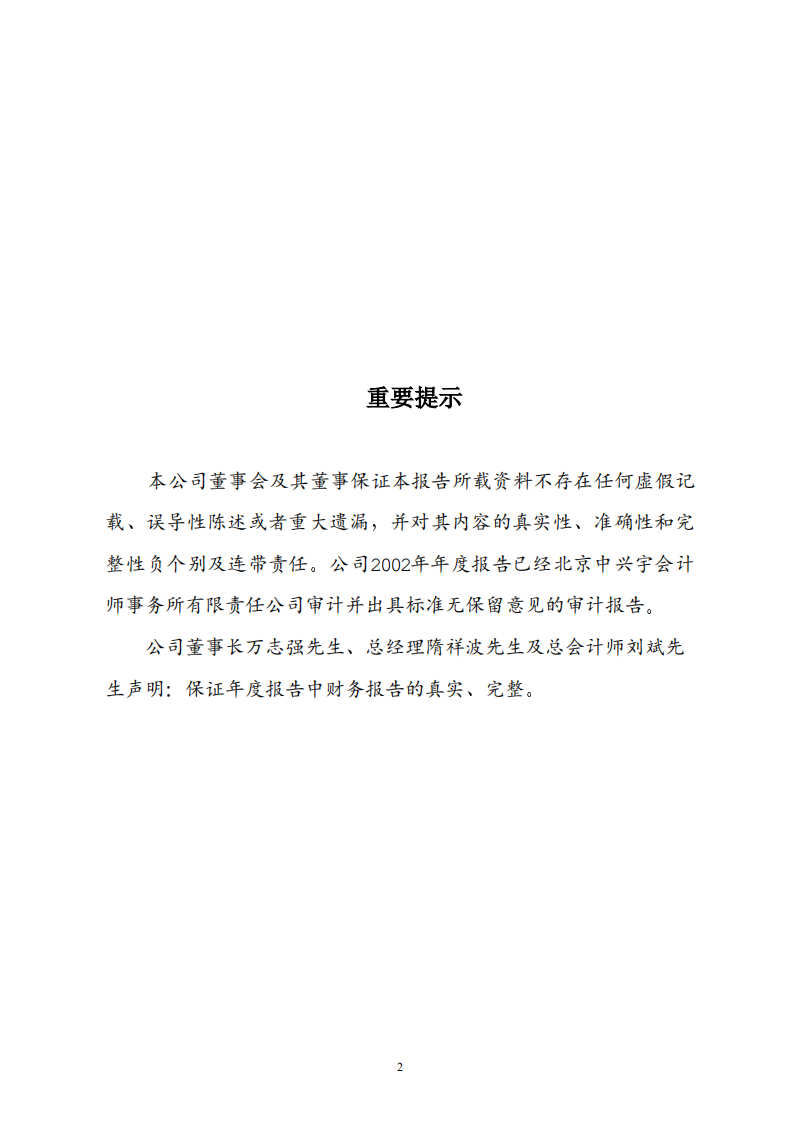 重要提示

本公司董事会及其董事保证本报告所载资料不存在任何虚假记载、误导性陈述或者重大遗漏，并对其内容的真实性、准确性和完整性负个别及连带责任。公司2002年年度报告已经北京中兴宇会计师事务所有限责任公司审计并出具标准无保留意见的审计报告。

公司董事长万志强先生、总经理隋祥波先生及总会计师刘斌先生声明：保证年度报告中财务报告的真实、完整。

2